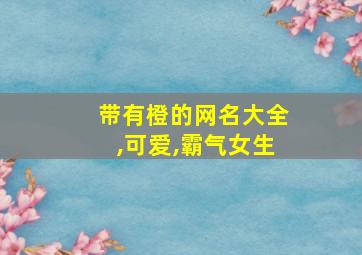 带有橙的网名大全,可爱,霸气女生